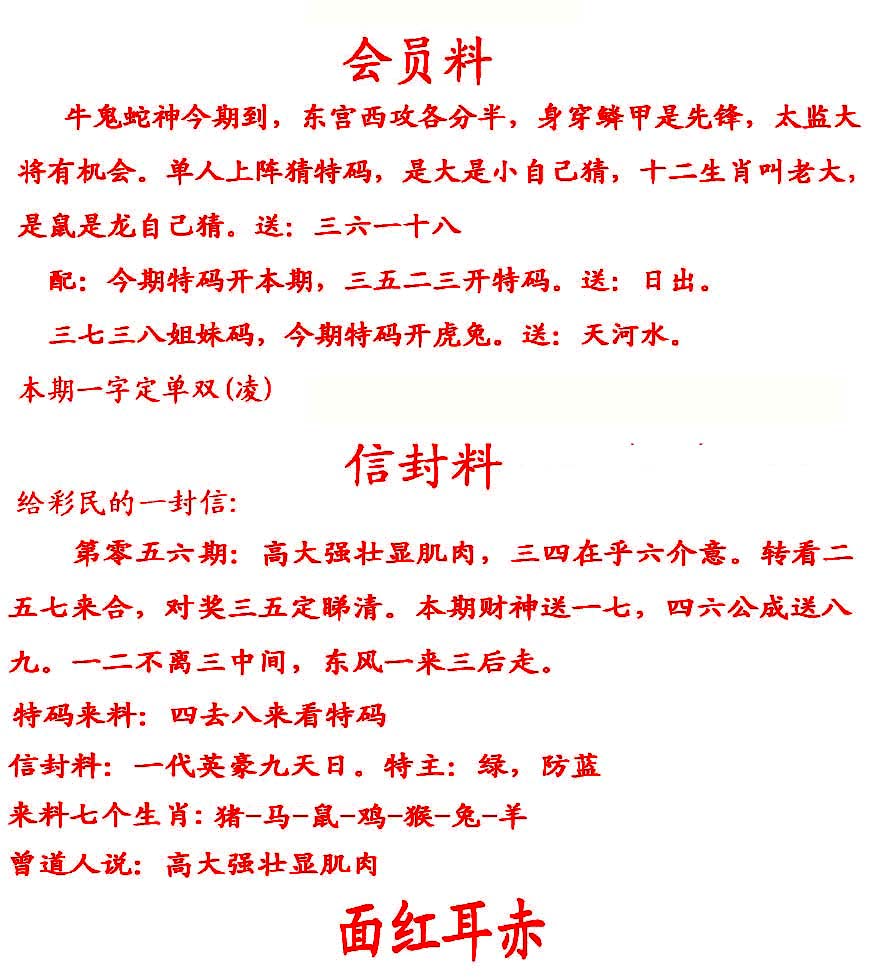 会员料

牛鬼蛇神今期到，东宫西攻各分半，身穿鳞甲是先锋，太监大将有机会。单人上阵猜特码，是大是小自己猜，十二生肖叫老大，是鼠是龙自己猜。送：三六一十八

配：今期特码开本期，三五二三开特码。送：日出。

三七三八姐妹码，今期特码开虎兔。送：天河水。

本期一字定单双(凌)

信封料

给彩民的一封信：

第零五六期：高大强壮显肌肉，三四在乎六介意。转看二五七来合，对奖三五定睇清。本期财神送一七，四六公成送八九。一二不离三中间，东风一来三后走。

特码来料：四去八来看特码

信封料：一代英豪九天日。特主：绿，防蓝

来料七个生肖：猪-马-鼠-鸡-猴-兔-羊

曾道人说：高大强壮显肌肉

面红耳赤